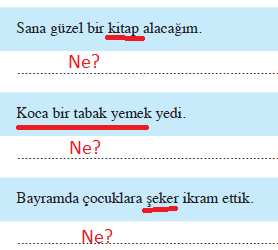 Sana güzel bir kitap alacağım.

Ne?

Koca bir tabak yemek yedi.

Ne?

Bayramda çocuklara şeker ikram ettik.

Ne?